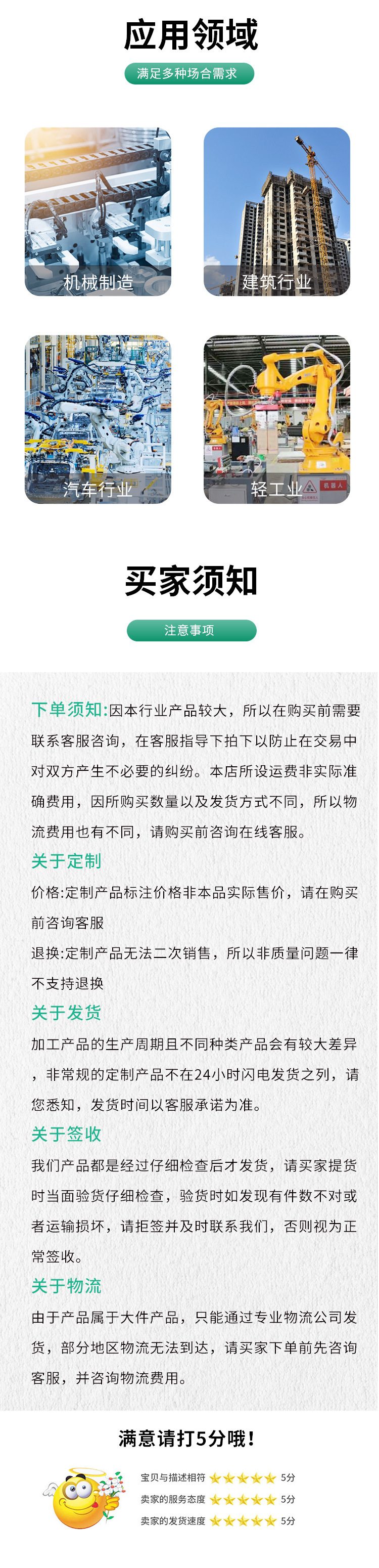 应用领域

满足多种场合需求

机械制造

建筑行业

汽车行业

轻工业

机器人

买家须知

注意事项

下单须知:因本行业产品较大，所以在购买前需要联系客服咨询，在客服指导下拍下以防止在交易中对双方产生不必要的纠纷。本店所设运费非实际准确费用，因所购买数量以及发货方式不同，所以物流费用也有不同，请购买前咨询在线客服。

关于定制

价格:定制产品标注价格非本品实际售价，请在购买前咨询客服

退换:定制产品无法二次销售，所以非质量问题一律不支持退换

关于发货

加工产品的生产周期且不同种类产品会有较大差异，非常规的定制产品不在24小时闪电发货之列，请您悉知，发货时间以客服承诺为准。

关于签收

我们产品都是经过仔细检查后才发货，请买家提货时当面验货仔细检查，验货时如发现有件数不对或者运输损坏，请拒签并及时联系我们，否则视为正常签收。

关于物流

由于产品属于大件产品，只能通过专业物流公司发货，部分地区物流无法到达，请买家下单前先咨询客服，并咨询物流费用。

满意请打5分哦!

宝贝与描述相符 5分
卖家的服务态度 5分
卖家的发货速度 5分